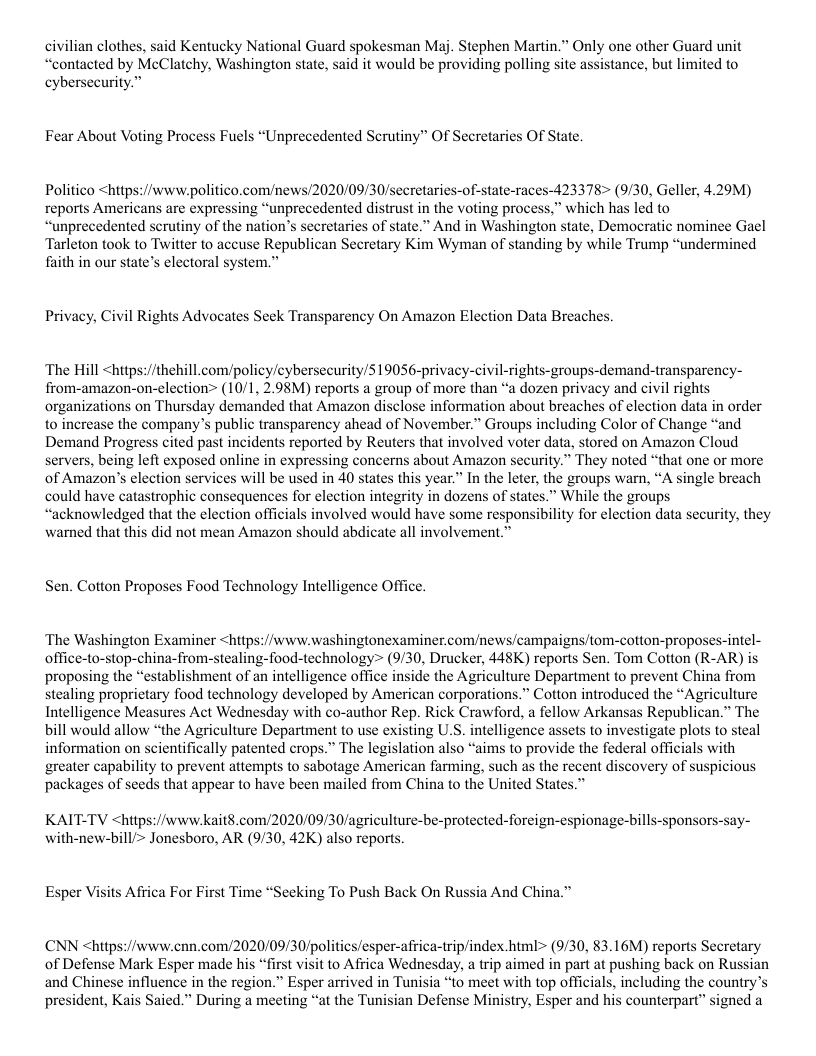 civilian clothes, said Kentucky National Guard spokesman Maj. Stephen Martin.” Only one other Guard unit “contacted by McClatchy, Washington state, said it would be providing polling site assistance, but limited to cybersecurity.”

Fear About Voting Process Fuels “Unprecedented Scrutiny” Of Secretaries Of State.

Politico <https://www.politico.com/news/2020/09/30/secretaries-of-state-races-423378> (9/30, Geller, 4.29M) reports Americans are expressing “unprecedented distrust in the voting process,” which has led to “unprecedented scrutiny of the nation’s secretaries of state.” And in Washington state, Democratic nominee Gael Tarleton took to Twitter to accuse Republican Secretary Kim Wyman of standing by while Trump “undermined faith in our state’s electoral system.”

Privacy, Civil Rights Advocates Seek Transparency On Amazon Election Data Breaches.

The Hill <https://thehill.com/policy/cybersecurity/519056-privacy-civil-rights-groups-demand-transparency-from-amazon-on-election> (10/1, 2.98M) reports a group of more than “a dozen privacy and civil rights organizations on Thursday demanded that Amazon disclose information about breaches of election data in order to increase the company’s public transparency ahead of November.” Groups including Color of Change “and Demand Progress cited past incidents reported by Reuters that involved voter data, stored on Amazon Cloud servers, being left exposed online in expressing concerns about Amazon security.” They noted “that one or more of Amazon’s election services will be used in 40 states this year.” In the leter, the groups warn, “A single breach could have catastrophic consequences for election integrity in dozens of states.” While the groups “acknowledged that the election officials involved would have some responsibility for election data security, they warned that this did not mean Amazon should abdicate all involvement.”

Sen. Cotton Proposes Food Technology Intelligence Office.

The Washington Examiner <https://www.washingtonexaminer.com/news/campaigns/tom-cotton-proposes-intel-office-to-stop-china-from-stealing-food-technology> (9/30, Drucker, 448K) reports Sen. Tom Cotton (R-AR) is proposing the “establishment of an intelligence office inside the Agriculture Department to prevent China from stealing proprietary food technology developed by American corporations.” Cotton introduced the “Agriculture Intelligence Measures Act Wednesday with co-author Rep. Rick Crawford, a fellow Arkansas Republican.” The bill would allow “the Agriculture Department to use existing U.S. intelligence assets to investigate plots to steal information on scientifically patented crops.” The legislation also “aims to provide the federal officials with greater capability to prevent attempts to sabotage American farming, such as the recent discovery of suspicious packages of seeds that appear to have been mailed from China to the United States.”

KAIT-TV <https://www.kait8.com/2020/09/30/agriculture-be-protected-foreign-espionage-bills-sponsors-say-with-new-bill/> Jonesboro, AR (9/30, 42K) also reports.

Esper Visits Africa For First Time “Seeking To Push Back On Russia And China.”

CNN <https://www.cnn.com/2020/09/30/politics/esper-africa-trip/index.html> (9/30, 83.16M) reports Secretary of Defense Mark Esper made his “first visit to Africa Wednesday, a trip aimed in part at pushing back on Russian and Chinese influence in the region.” Esper arrived in Tunisia “to meet with top officials, including the country’s president, Kais Saied.” During a meeting “at the Tunisian Defense Ministry, Esper and his counterpart” signed a